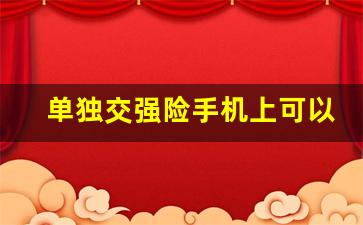 单独交强险手机上可以